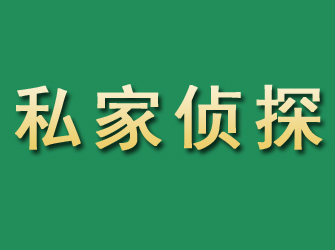 私家侦探